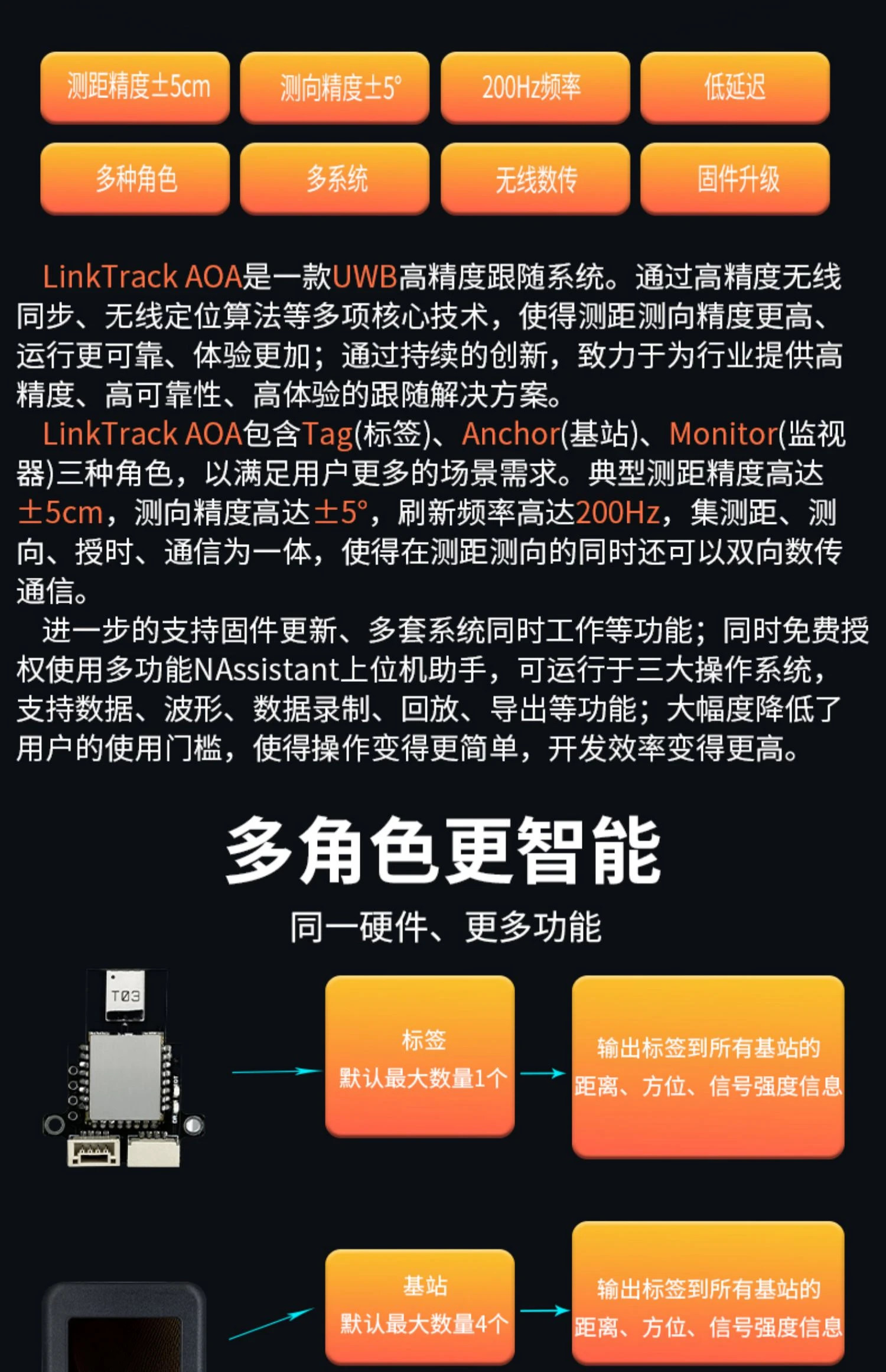 测距精度±5cm 测向精度±5° 200Hz频率 低延迟

多种角色 多系统 无线数传 固件升级

LinkTrack AOA是一款UWB高精度跟随系统。通过高精度无线同步、无线定位算法等多项核心技术，使得测距测向精度更高、运行更可靠、体验更加；通过持续的创新，致力于为行业提供高精度、高可靠性、高体验的跟随解决方案。

LinkTrack AOA包含Tag(标签)、Anchor(基站)、Monitor(监视器)三种角色，以满足用户更多的场景需求。典型测距精度高达±5cm，测向精度高达±5°，刷新频率高达200Hz，集测距、测向、授时、通信为一体，使得在测距测向的同时还可以双向数传通信。

进一步的支持固件更新、多套系统同时工作等功能；同时免费授权使用多功能NAssistant上位机助手，可运行于三大操作系统，支持数据、波形、数据录制、回放、导出等功能；大幅度降低了用户的使用门槛，使得操作变得更简单，开发效率变得更高。

多角色更智能

同一硬件、更多功能

T03

标签
默认最大数量1个

输出标签到所有基站的
距离、方位、信号强度信息

基站
默认最大数量4个

输出标签到所有基站的
距离、方位、信号强度信息